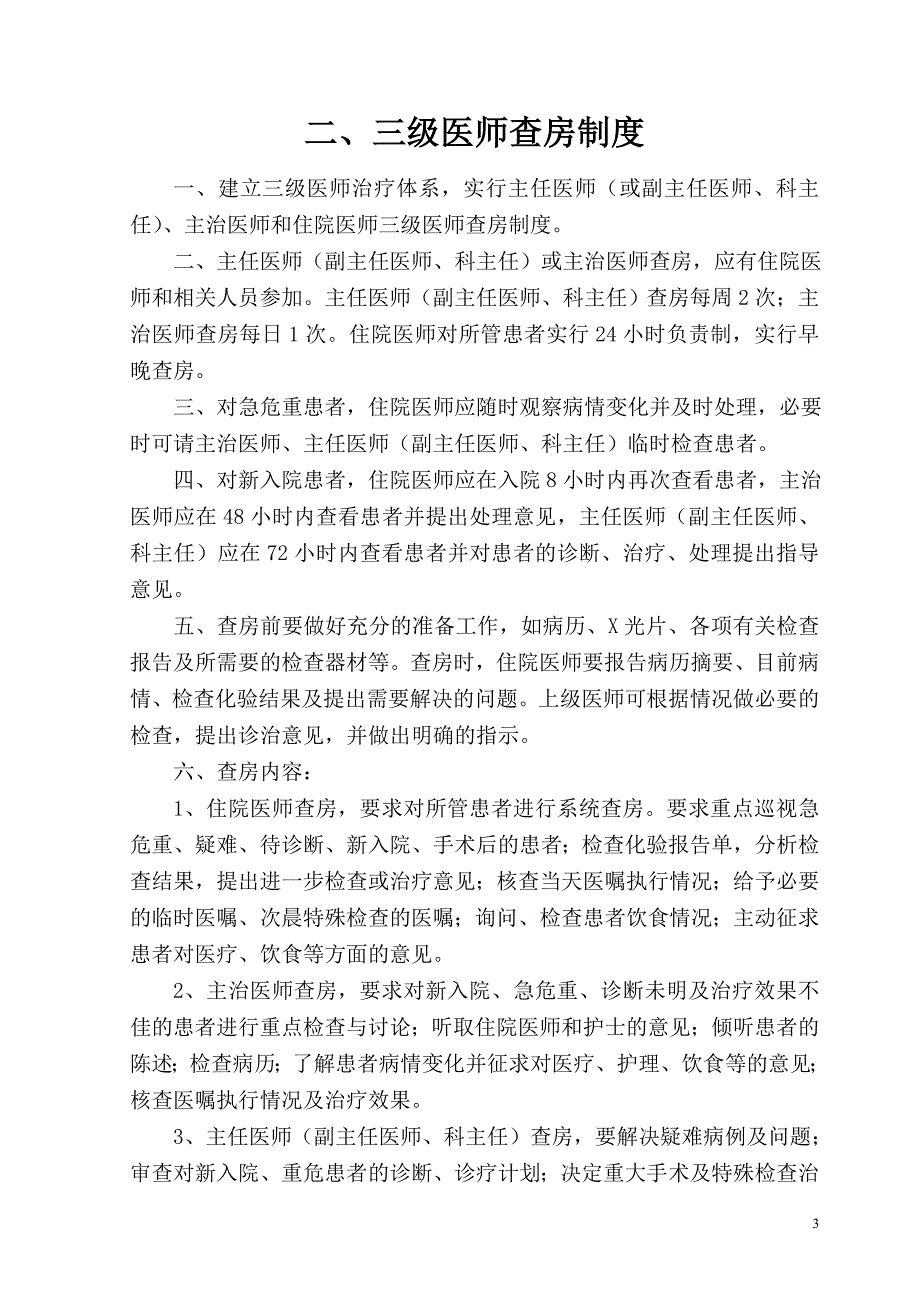 二、三级医师查房制度

一、建立三级医师治疗体系，实行主任医师（或副主任医师、科主任）、主治医师和住院医师三级医师查房制度。

二、主任医师（副主任医师、科主任）或主治医师查房，应有住院医师和相关人员参加。主任医师（副主任医师、科主任）查房每周 2 次；主治医师查房每日 1 次。住院医师对所管患者实行 24 小时负责制，实行早晚查房。

三、对急危重患者，住院医师应随时观察病情变化并及时处理，必要时可请主治医师、主任医师（副主任医师、科主任）临时检查患者。

四、对新入院患者，住院医师应在入院 8 小时内再次查看患者，主治医师应在 48 小时内查看患者并提出处理意见，主任医师（副主任医师、科主任）应在 72 小时内查看患者并对患者的诊断、治疗、处理提出指导意见。

五、查房前要做好充分的准备工作，如病历、X 光片、各项有关检查报告及所需要的检查器材等。查房时，住院医师要报告病历摘要、目前病情、检查化验结果及提出需要解决的问题。上级医师可根据情况做必要的检查，提出诊治意见，并做出明确的指示。

六、查房内容：

1、住院医师查房，要求对所管患者进行系统查房。要求重点巡视急危重、疑难、待诊断、新入院、手术后的患者；检查化验报告单，分析检查结果，提出进一步检查或治疗意见；核查当天医嘱执行情况；给予必要的临时医嘱、次晨特殊检查的医嘱；询问、检查患者饮食情况；主动征求患者对医疗、饮食等方面的意见。

2、主治医师查房，要求对新入院、急危重、诊断未明及治疗效果不佳的患者进行重点检查与讨论；听取住院医师和护士的意见；倾听患者的陈述；检查病历；了解患者病情变化并征求对医疗、护理、饮食等的意见；核查医嘱执行情况及治疗效果。

3、主任医师（副主任医师、科主任）查房，要解决疑难病例及问题；审查对新入院、重危患者的诊断、诊疗计划；决定重大手术及特殊检查治

3